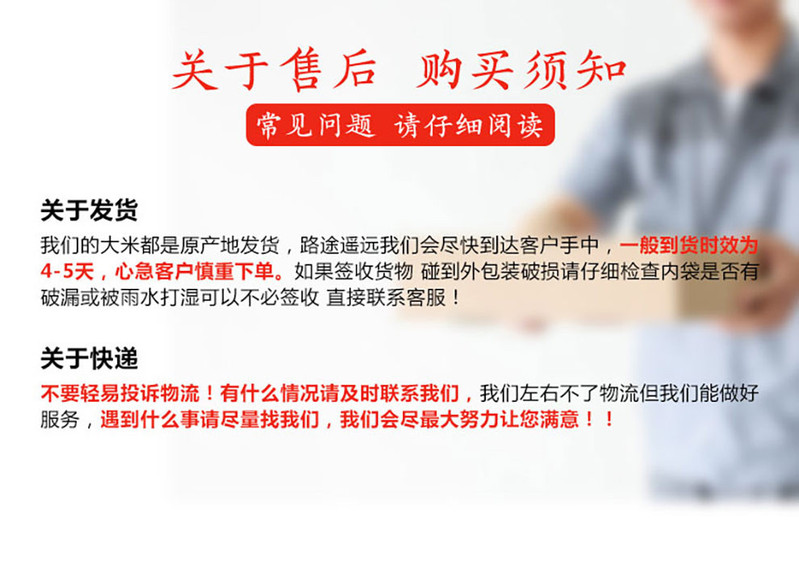 关于售后 购买须知

常见问题 请仔细阅读

关于发货

我们的大米都是原产地发货，路途遥远我们会尽快到达客户手中，一般到货时效为4-5天，心急客户慎重下单。如果签收货物 碰到外包装破损请仔细检查内袋是否有破漏或被雨水打湿可以不必签收 直接联系客服！

关于快递

不要轻易投诉物流！有什么情况请及时联系我们，我们左右不了物流但我们能做好服务，遇到什么事请尽量找我们，我们会尽最大努力让您满意！！